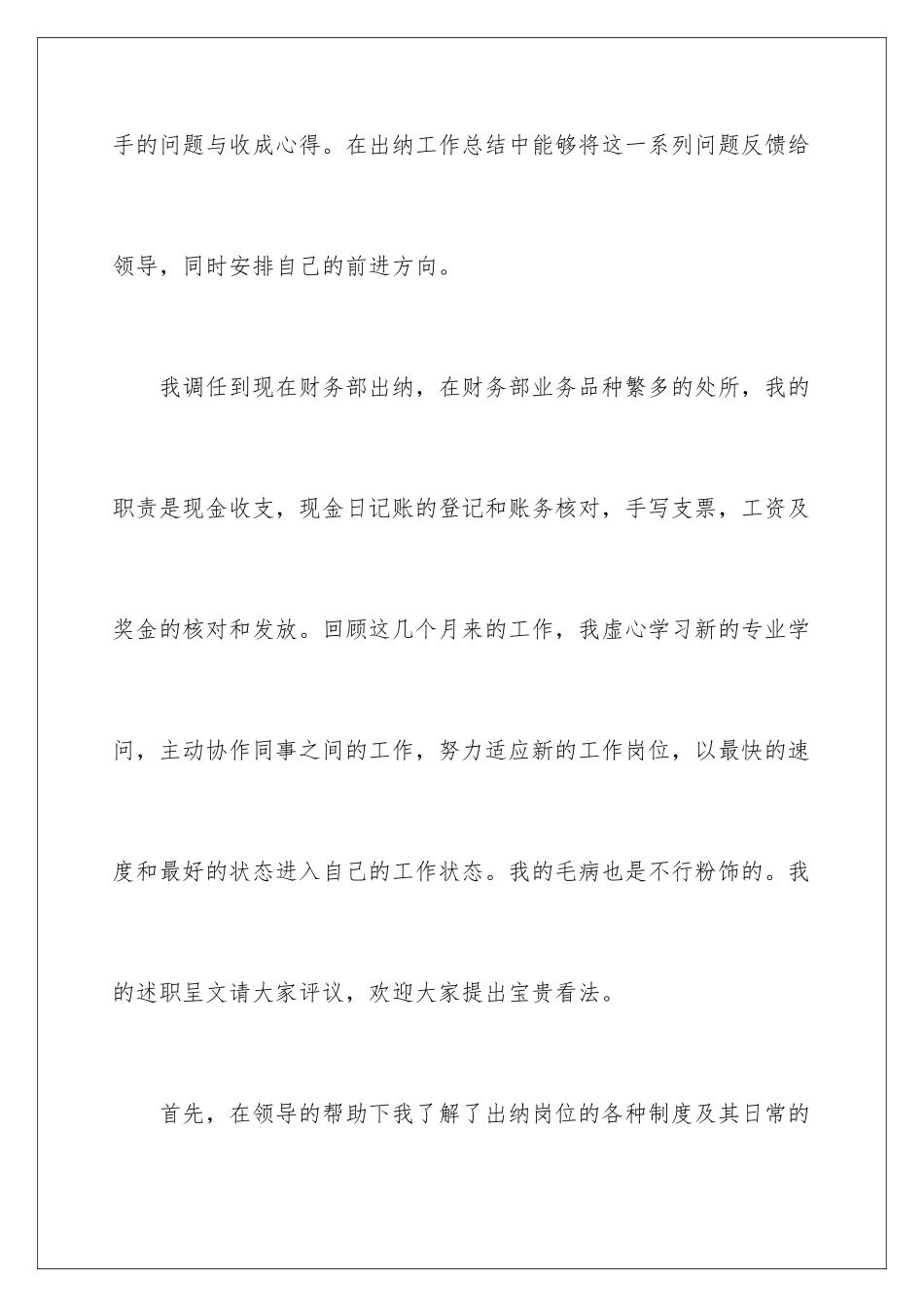 手的问题与收成心得。在出纳工作总结中能够将这一系列问题反馈给领导，同时安排自己的前进方向。

我调任到现在财务部出纳，在财务部业务品种繁多的处所，我的职责是现金收支，现金日记账的登记和账务核对，手写支票，工资及奖金的核对和发放。回顾这几个月来的工作，我虚心学习新的专业学问，主动协作同事之间的工作，努力适应新的工作岗位，以最快的速度和最好的状态进入自己的工作状态。我的毛病也是不行粉饰的。我的述职呈文请大家评议，欢迎大家提出宝贵看法。

首先，在领导的帮助下我了解了出纳岗位的各种制度及其日常的